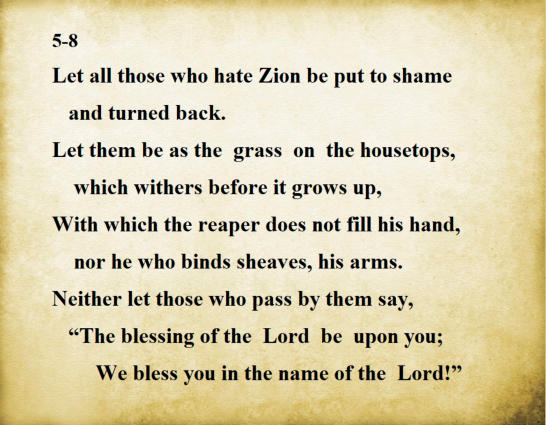 5-8

Let all those who hate Zion be put to shame
and turned back.
Let them be as the grass on the housetops,
which withers before it grows up,
With which the reaper does not fill his hand,
nor he who binds sheaves, his arms.
Neither let those who pass by them say,
“The blessing of the Lord be upon you;
We bless you in the name of the Lord!”